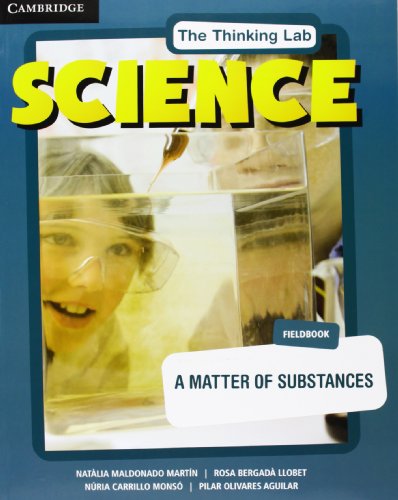 CAMBRIDGE

The Thinking Lab

SCIENCE

FIELDBOOK

A MATTER OF SUBSTANCES

NATÀLIA MALDONADO MARTÍN | ROSA BERGADÀ LLOBET
NÚRIA CARRILLO MONSÓ | PILAR OLIVARES AGUILAR